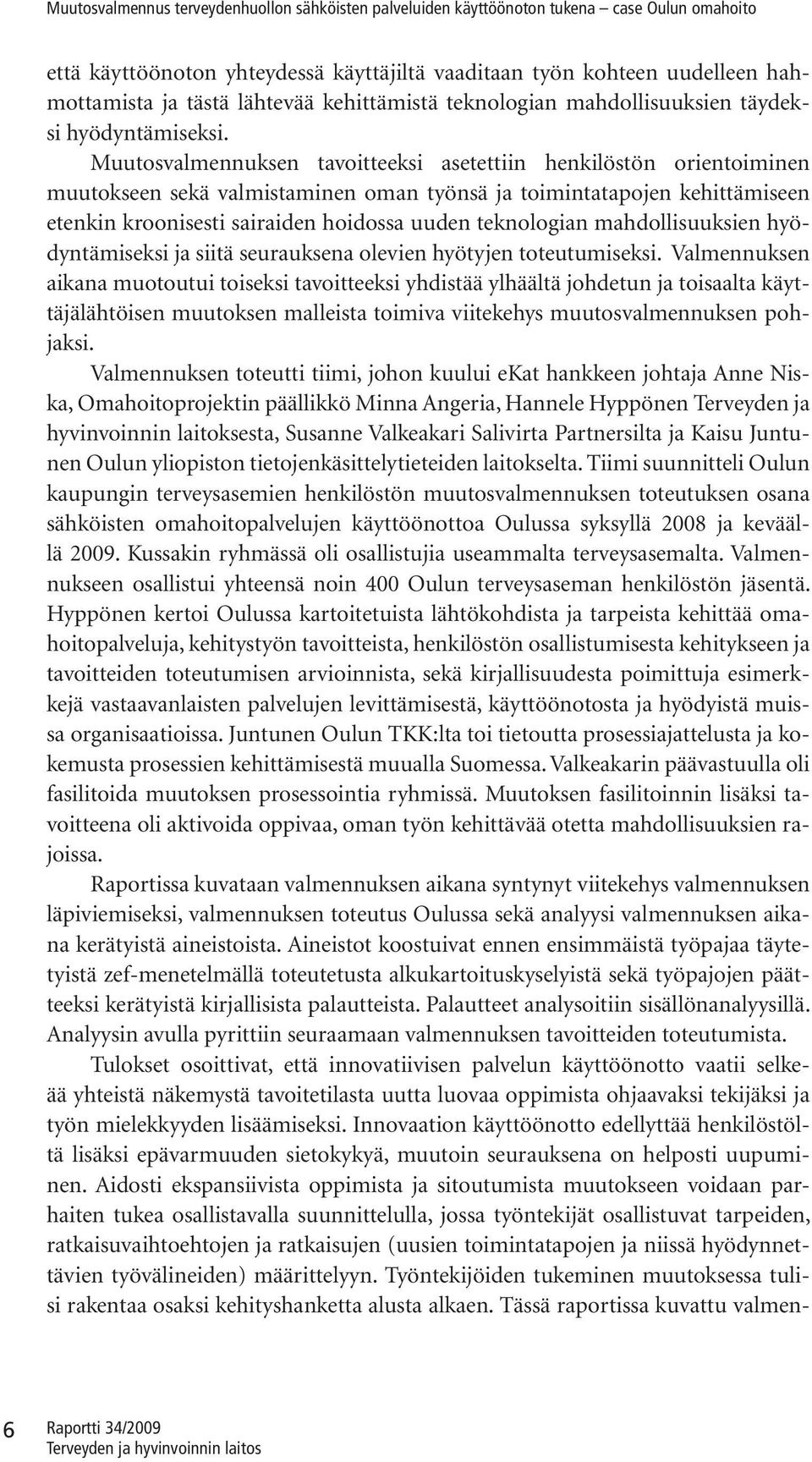 Muutosvalmennus terveydenhuollon sähköisten palveluiden käyttöönoton tukena – case Oulun omahoito

että käyttöönoton yhteydessä käyttäjiltä vaaditaan työn kohteen uudelleen hahmottamista ja tästä lähtevää kehittämistä teknologian mahdollisuuksien täydeksi hyödyntämiseksi.

Muutosvalmennuksen tavoitteeksi asetettiin henkilöstön orientoiminen muutokseen sekä valmistaminen oman työnsä ja toimintatapojen kehittämiseen etenkin kroonisesti sairaiden hoidossa uuden teknologian mahdollisuuksien hyödyntämiseksi ja siitä seurauksena olevien hyötyjen toteutumiseksi. Valmennuksen aikana muotoutui toiseksi tavoitteeksi yhdistää ylhäältä johdetun ja toisaalta käyttäjälähtöisen muutoksen malleista toimiva viitekehys muutosvalmennuksen pohjaksi.

Valmennuksen toteutti tiimi, johon kuului ekat hankkeen johtaja Anne Niska, Omahoitoprojektin päällikkö Minna Angeria, Hannele Hyppönen Terveyden ja hyvinvoinnin laitoksesta, Susanne Valkeakari Salivirta Partnersilta ja Kaisu Juntunen Oulun yliopiston tietojenkäsittelytieteiden laitokselta. Tiimi suunnitteli Oulun kaupungin terveysasemien henkilöstön muutosvalmennuksen toteutuksen osana sähköisten omahoitopalvelujen käyttöönottoa Oulussa syksyllä 2008 ja keväällä 2009. Kussakin ryhmässä oli osallistujia useammalta terveysasemalta. Valmennukseen osallistui yhteensä noin 400 Oulun terveysaseman henkilöstön jäsentä. Hyppönen kertoi Oulussa kartoitetuista lähtökohdista ja tarpeista kehittää omahoitopalveluja, kehitystyön tavoitteista, henkilöstön osallistumisesta kehitykseen ja tavoitteiden toteutumisen arvioinnista, sekä kirjallisuudesta poimittuja esimerkkejä vastaavanlaisten palvelujen levittämisestä, käyttöönotosta ja hyödyistä muissa organisaatioissa. Juntunen Oulun TKK:lta toi tietoutta prosessiajattelusta ja kokemusta prosessien kehittämisestä muualla Suomessa. Valkeakarin päävastuulla oli fasilitoida muutoksen prosessointia ryhmissä. Muutoksen fasilitoinnin lisäksi tavoitteena oli aktivoida oppivaa, oman työn kehittävää otetta mahdollisuuksien rajoissa.

Raportissa kuvataan valmennuksen aikana syntynyt viitekehys valmennuksen läpiviemiseksi, valmennuksen toteutus Oulussa sekä analyysi valmennuksen aikana kerätyistä aineistoista. Aineistot koostuivat ennen ensimmäistä työpajaa täytetyistä zef-menetelmällä toteutetusta alkukartoituskyselyistä sekä työpajojen päätteeksi kerätyistä kirjallisista palautteista. Palautteet analysoitiin sisällönanalyysillä. Analyysin avulla pyrittiin seuraamaan valmennuksen tavoitteiden toteutumista.

Tulokset osoittivat, että innovatiivisen palvelun käyttöönotto vaatii selkeää yhteistä näkemystä tavoitetilasta uutta luovaa oppimista ohjaavaksi tekijäksi ja työn mielekkyyden lisäämiseksi. Innovaation käyttöönotto edellyttää henkilöstöltä lisäksi epävarmuuden sietokykyä, muutoin seurauksena on helposti uupuminen. Aidosti ekspansiivista oppimista ja sitoutumista muutokseen voidaan parhaiten tukea osallistavalla suunnittelulla, jossa työntekijät osallistuvat tarpeiden, ratkaisuvaihtoehtojen ja ratkaisujen (uusien toimintatapojen ja niissä hyödynnettävien työvälineiden) määrittelyyn. Työntekijöiden tukeminen muutoksessa tulisi rakentaa osaksi kehityshanketta alusta alkaen. Tässä raportissa kuvattu valmen-

6 Raportti 34/2009
Terveyden ja hyvinvoinnin laitos